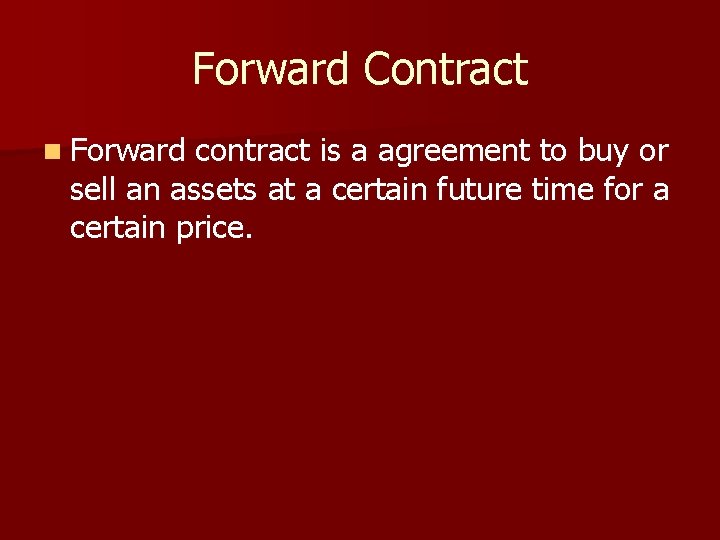 Forward Contract

Forward contract is a agreement to buy or sell an assets at a certain future time for a certain price.